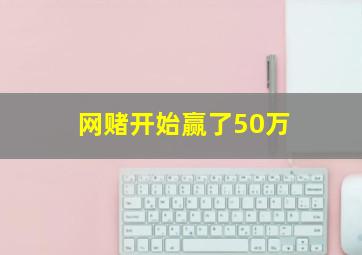 网赌开始赢了50万